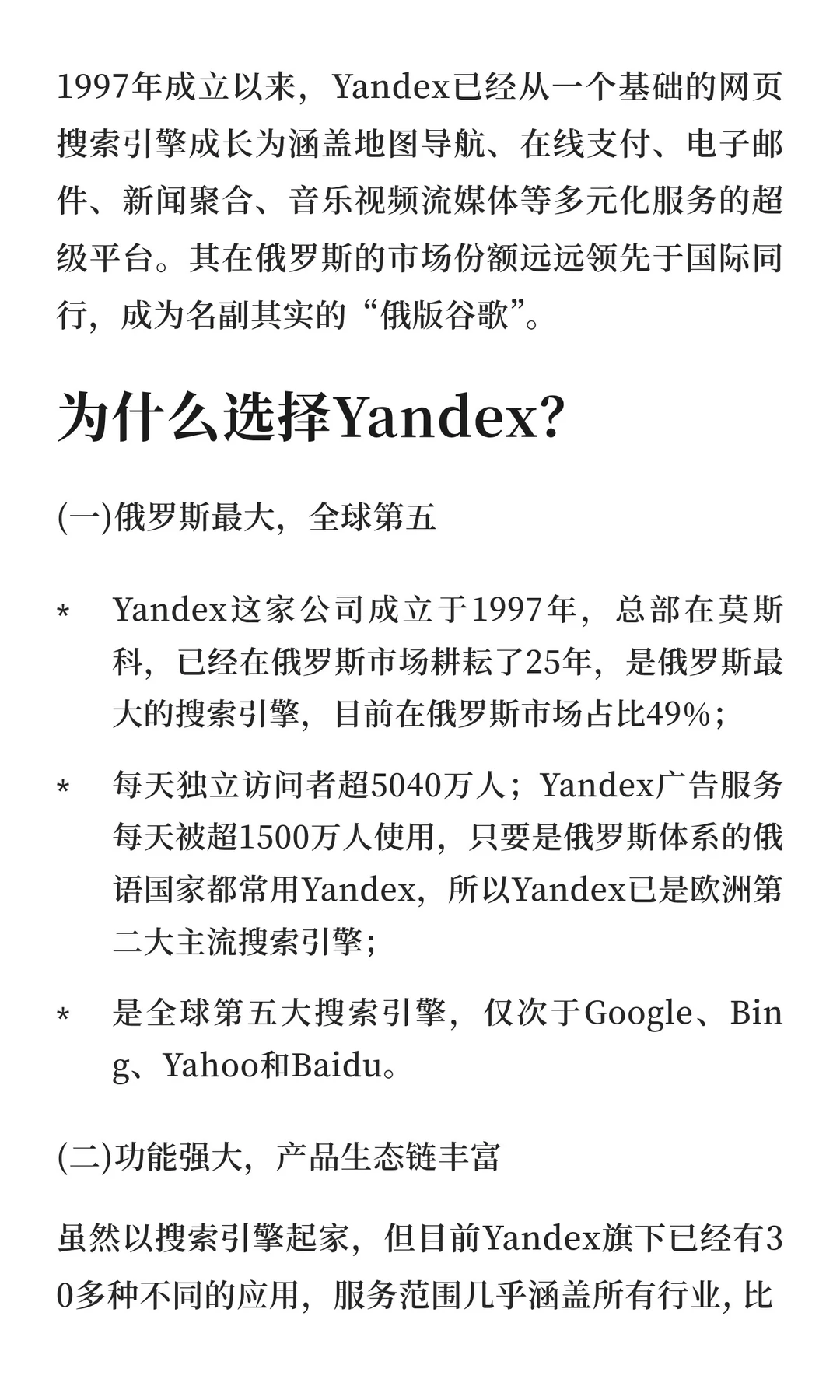 1997年成立以来，Yandex已经从一个基础的网页搜索引擎成长为涵盖地图导航、在线支付、电子邮件、新闻聚合、音乐视频流媒体等多元化服务的超级平台。其在俄罗斯的市场份额远远领先于国际同行，成为名副其实的“俄版谷歌”。

为什么选择Yandex?

(一)俄罗斯最大，全球第五

* Yandex这家公司成立于1997年，总部在莫斯科，已经在俄罗斯市场耕耘了25年，是俄罗斯最大的搜索引擎，目前在俄罗斯市场占比49%；

* 每天独立访问者超5040万人；Yandex广告服务每天被超1500万人使用，只要是俄罗斯体系的俄语国家都常用Yandex，所以Yandex已是欧洲第二大主流搜索引擎；

* 是全球第五大搜索引擎，仅次于Google、Bing、Yahoo和Baidu。

(二)功能强大，产品生态链丰富

虽然以搜索引擎起家，但目前Yandex旗下已经有30多种不同的应用，服务范围几乎涵盖所有行业, 比